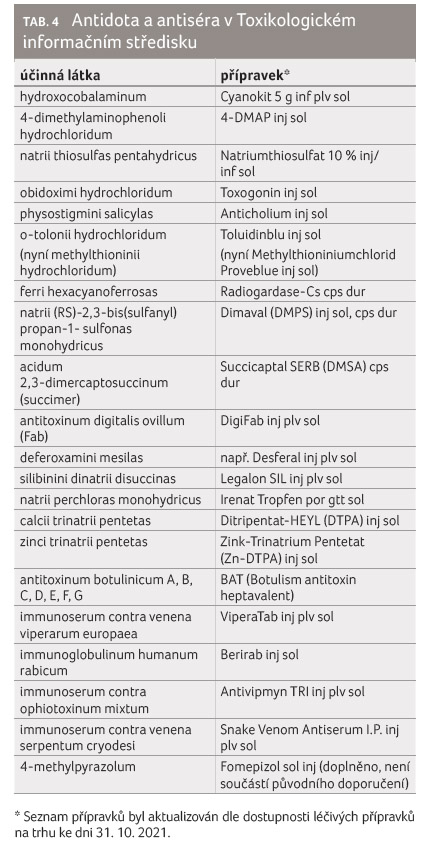 TAB. 4 Antidota a antiséra v Toxikologickém informačním středisku

| účinná látka | přípravek* |
|---|---|
| hydroxocobalaminum | Cyanokit 5 g inf plv sol |
| 4-dimethylaminophenoli hydrochloridum | 4-DMAP inj sol |
| natrii thiosulfas pentahydricus | Natriumthiosulfat 10 % inj/ inf sol |
| obidoximi hydrochloridum | Toxogonin inj sol |
| physostigmini salicylas | Anticholium inj sol |
| o-tolonii hydrochloridum (nyní methylthioninii hydrochloridum) | Toluidinblu inj sol (nyní Methylthioniniumchlorid Proveblue inj sol) |
| ferri hexacyanoferrosas | Radiogardase-Cs cps dur |
| natrii (RS)-2,3-bis(sulfanyl) propan-1- sulfonas monohydricus | Dimaval (DMPS) inj sol, cps dur |
| acidum 2,3-dimercaptosuccinum (succimer) | Succicaptal SERB (DMSA) cps dur |
| antitoxinum digitalis ovillum (Fab) | DigiFab inj plv sol |
| deferoxamini mesilas | např. Desferal inj plv sol |
| silibinini dinatrii disuccinas | Legalon SIL inj plv sol |
| natrii perchloras monohydricus | Irenat Tropfen por gtt sol |
| calcii trinatrii pentetas | Ditripentat-HEYL (DTPA) inj sol |
| zinci trinatrii pentetas | Zink-Trinatrium Pentetat (Zn-DTPA) inj sol |
| antitoxinum botulinicum A, B, C, D, E, F, G | BAT (Botulism antitoxin heptavalent) |
| immunoserum contra venena viperarum europaea | ViperaTab inj plv sol |
| immunoglobulinum humanum rabicum | Berirab inj sol |
| immunoserum contra ophiotoxinum mixtum | Antivipmyn TRI inj plv sol |
| immunoserum contra venena serpentum cryodesi | Snake Venom Antiserum I.P. inj plv sol |
| 4-methylpyrazolum | Fomepizol sol inj (doplněno, není součástí původního doporučení) |

* Seznam přípravků byl aktualizován dle dostupnosti léčivých přípravků na trhu ke dni 31. 10. 2021.